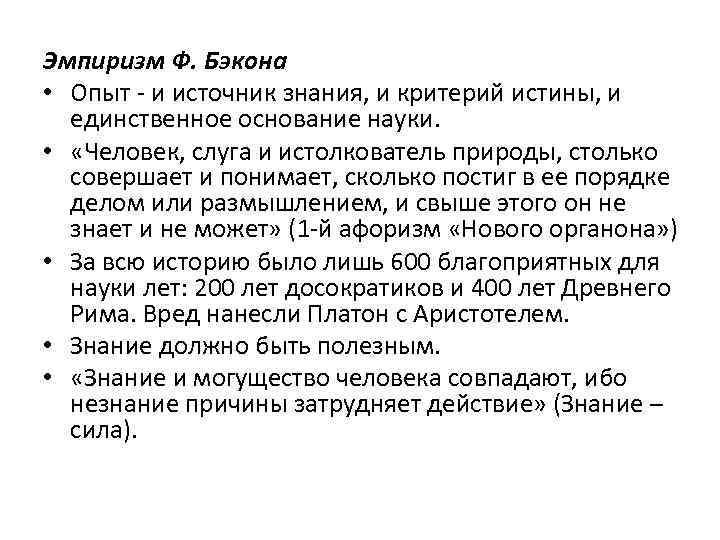 Эмпиризм Ф. Бэкона

• Опыт - и источник знания, и критерий истины, и единственное основание науки.
• «Человек, слуга и истолкователь природы, столько совершает и понимает, сколько постиг в ее порядке делом или размышлением, и свыше этого он не знает и не может» (1-й афоризм «Нового органона»)
• За всю историю было лишь 600 благоприятных для науки лет: 200 лет досократиков и 400 лет Древнего Рима. Вред нанесли Платон с Аристотелем.
• Знание должно быть полезным.
• «Знание и могущество человека совпадают, ибо незнание причины затрудняет действие» (Знание – сила).